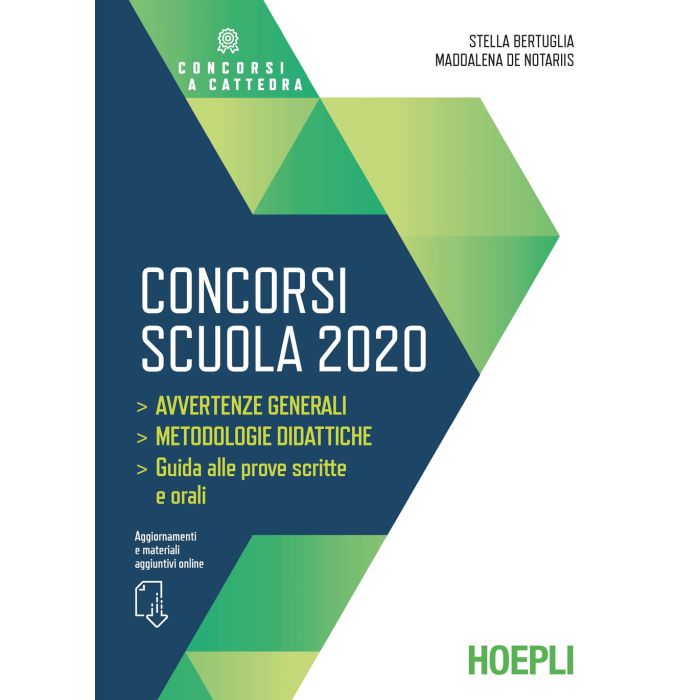 CONCORSI
A CATTEDRA

STELLA BERTUGLIA
MADDALENA DE NOTARIIS

CONCORSI
SCUOLA 2020

> AVVERTENZE GENERALI
> METODOLOGIE DIDATTICHE
> Guida alle prove scritte e orali

Aggiornamenti e materiali aggiuntivi online

HOEPLI